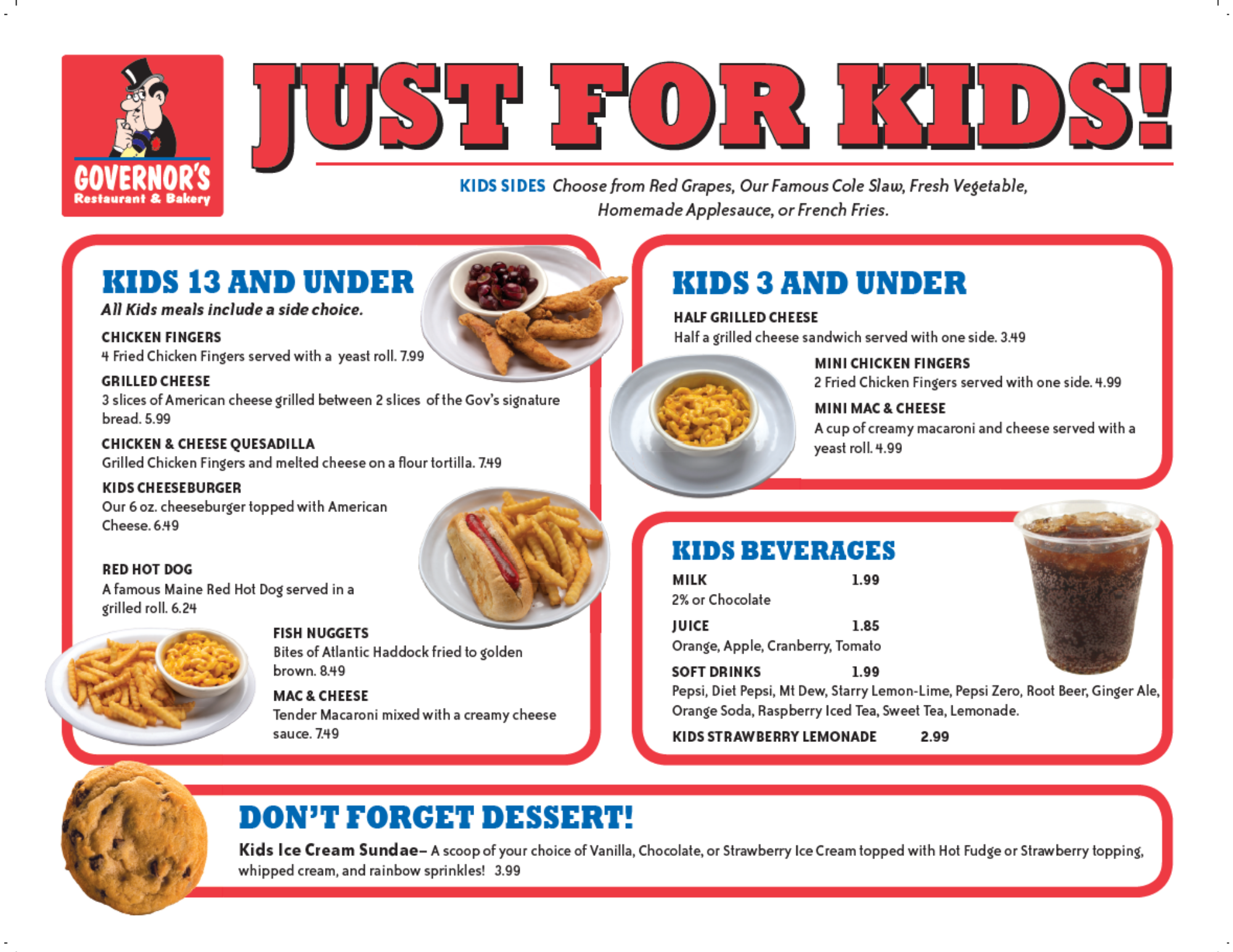 GOVERNOR'S
Restaurant & Bakery

JUST FOR KIDS!

KIDS SIDES Choose from Red Grapes, Our Famous Cole Slaw, Fresh Vegetable, Homemade Applesauce, or French Fries.

KIDS 13 AND UNDER
All Kids meals include a side choice.

CHICKEN FINGERS
4 Fried Chicken Fingers served with a yeast roll. 7.99

GRILLED CHEESE
3 slices of American cheese grilled between 2 slices of the Gov's signature bread. 5.99

CHICKEN & CHEESE QUESADILLA
Grilled Chicken Fingers and melted cheese on a flour tortilla. 7.49

KIDS CHEESEBURGER
Our 6 oz. cheeseburger topped with American Cheese. 6.49

RED HOT DOG
A famous Maine Red Hot Dog served in a grilled roll. 6.24

FISH NUGGETS
Bites of Atlantic Haddock fried to golden brown. 8.49

MAC & CHEESE
Tender Macaroni mixed with a creamy cheese sauce. 7.49

KIDS 3 AND UNDER

HALF GRILLED CHEESE
Half a grilled cheese sandwich served with one side. 3.49

MINI CHICKEN FINGERS
2 Fried Chicken Fingers served with one side. 4.99

MINI MAC & CHEESE
A cup of creamy macaroni and cheese served with a yeast roll. 4.99

KIDS BEVERAGES

MILK 1.99
2% or Chocolate

JUICE 1.85
Orange, Apple, Cranberry, Tomato

SOFT DRINKS 1.99
Pepsi, Diet Pepsi, Mt Dew, Starry Lemon-Lime, Pepsi Zero, Root Beer, Ginger Ale, Orange Soda, Raspberry Iced Tea, Sweet Tea, Lemonade.

KIDS STRAWBERRY LEMONADE 2.99

DON'T FORGET DESSERT!

Kids Ice Cream Sundae– A scoop of your choice of Vanilla, Chocolate, or Strawberry Ice Cream topped with Hot Fudge or Strawberry topping, whipped cream, and rainbow sprinkles! 3.99